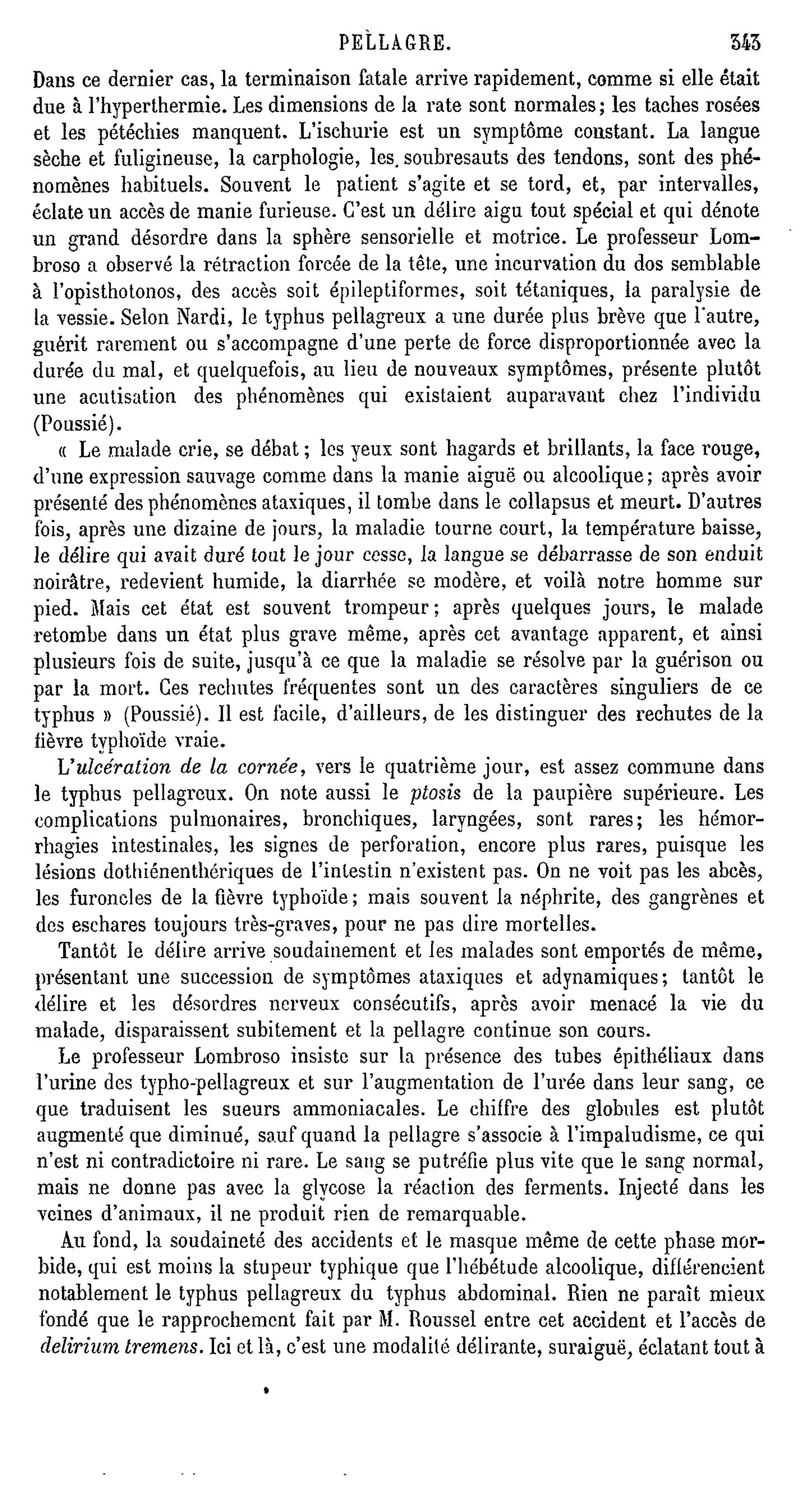 PELLAGRE. 343

Dans ce dernier cas, la terminaison fatale arrive rapidement, comme si elle était due à l'hyperthermie. Les dimensions de la rate sont normales; les taches rosées et les pétéchies manquent. L'ischurie est un symptôme constant. La langue sèche et fuligineuse, la carphologie, les soubresauts des tendons, sont des phénomènes habituels. Souvent le patient s'agite et se tord, et, par intervalles, éclate un accès de manie furieuse. C'est un délire aigu tout spécial et qui dénote un grand désordre dans la sphère sensorielle et motrice. Le professeur Lombroso a observé la rétraction forcée de la tête, une incurvation du dos semblable à l'opisthotonos, des accès soit épileptiformes, soit tétaniques, la paralysie de la vessie. Selon Nardi, le typhus pellagreux a une durée plus brève que l'autre, guérit rarement ou s'accompagne d'une perte de force disproportionnée avec la durée du mal, et quelquefois, au lieu de nouveaux symptômes, présente plutôt une acutisation des phénomènes qui existaient auparavant chez l'individu (Poussié).

« Le malade crie, se débat; les yeux sont hagards et brillants, la face rouge, d'une expression sauvage comme dans la manie aiguë ou alcoolique; après avoir présenté des phénomènes ataxiques, il tombe dans le collapsus et meurt. D'autres fois, après une dizaine de jours, la maladie tourne court, la température baisse, le délire qui avait duré tout le jour cesse, la langue se débarrasse de son enduit noirâtre, redevient humide, la diarrhée se modère, et voilà notre homme sur pied. Mais cet état est souvent trompeur; après quelques jours, le malade retombe dans un état plus grave même, après cet avantage apparent, et ainsi plusieurs fois de suite, jusqu'à ce que la maladie se résolve par la guérison ou par la mort. Ces rechutes fréquentes sont un des caractères singuliers de ce typhus » (Poussié). Il est facile, d'ailleurs, de les distinguer des rechutes de la fièvre typhoïde vraie.

L'ulcération de la cornée, vers le quatrième jour, est assez commune dans le typhus pellagreux. On note aussi le ptosis de la paupière supérieure. Les complications pulmonaires, bronchiques, laryngées, sont rares; les hémorrhagies intestinales, les signes de perforation, encore plus rares, puisque les lésions dothiénenthériques de l'intestin n'existent pas. On ne voit pas les abcès, les furoncles de la fièvre typhoïde; mais souvent la néphrite, des gangrènes et des eschares toujours très-graves, pour ne pas dire mortelles.

Tantôt le délire arrive soudainement et les malades sont emportés de même, présentant une succession de symptômes ataxiques et adynamiques; tantôt le délire et les désordres nerveux consécutifs, après avoir menacé la vie du malade, disparaissent subitement et la pellagre continue son cours.

Le professeur Lombroso insiste sur la présence des tubes épithéliaux dans l'urine des typho-pellagreux et sur l'augmentation de l'urée dans leur sang, ce que traduisent les sueurs ammoniacales. Le chiffre des globules est plutôt augmenté que diminué, sauf quand la pellagre s'associe à l'impaludisme, ce qui n'est ni contradictoire ni rare. Le sang se putréfie plus vite que le sang normal, mais ne donne pas avec la glycose la réaction des ferments. Injecté dans les veines d'animaux, il ne produit rien de remarquable.

Au fond, la soudaineté des accidents et le masque même de cette phase morbide, qui est moins la stupeur typhique que l'hébétude alcoolique, différencient notablement le typhus pellagreux du typhus abdominal. Rien ne paraît mieux fondé que le rapprochement fait par M. Roussel entre cet accident et l'accès de delirium tremens. Ici et là, c'est une modalité délirante, suraiguë, éclatant tout à